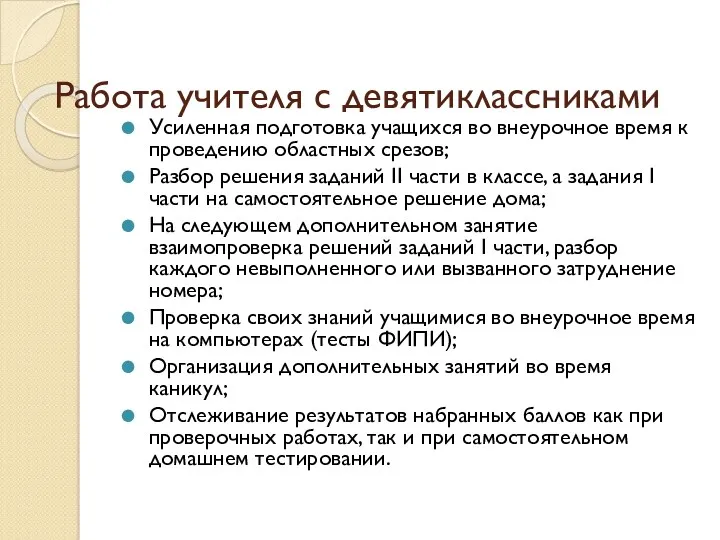 Работа учителя с девятиклассниками

Усиленная подготовка учащихся во внеурочное время к проведению областных срезов;

Разбор решения заданий II части в классе, а задания I части на самостоятельное решение дома;

На следующем дополнительном занятие взаимопроверка решений заданий I части, разбор каждого невыполненного или вызванного затруднение номера;

Проверка своих знаний учащимися во внеурочное время на компьютерах (тесты ФИПИ);

Организация дополнительных занятий во время каникул;

Отслеживание результатов набранных баллов как при проверочных работах, так и при самостоятельном домашнем тестировании.